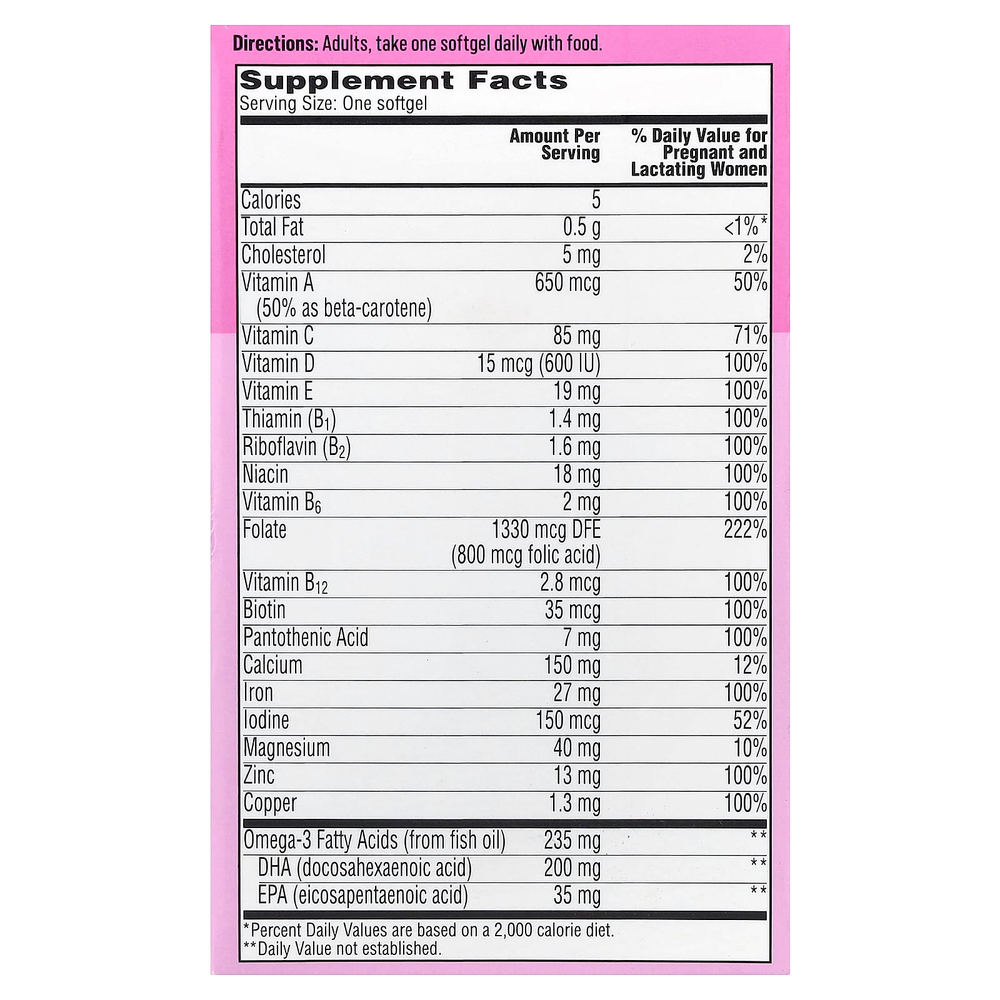 **Directions:** Adults, take one softgel daily with food.

**Supplement Facts**
Serving Size: One softgel

| | Amount Per Serving | % Daily Value for Pregnant and Lactating Women |
|---|---|---|
| Calories | 5 | |
| Total Fat | 0.5 g | <1%* |
| Cholesterol | 5 mg | 2% |
| Vitamin A (50% as beta-carotene) | 650 mcg | 50% |
| Vitamin C | 85 mg | 71% |
| Vitamin D | 15 mcg (600 IU) | 100% |
| Vitamin E | 19 mg | 100% |
| Thiamin ($B_1$) | 1.4 mg | 100% |
| Riboflavin ($B_2$) | 1.6 mg | 100% |
| Niacin | 18 mg | 100% |
| Vitamin $B_6$ | 2 mg | 100% |
| Folate | 1330 mcg DFE (800 mcg folic acid) | 222% |
| Vitamin $B_{12}$ | 2.8 mcg | 100% |
| Biotin | 35 mcg | 100% |
| Pantothenic Acid | 7 mg | 100% |
| Calcium | 150 mg | 12% |
| Iron | 27 mg | 100% |
| Iodine | 150 mcg | 52% |
| Magnesium | 40 mg | 10% |
| Zinc | 13 mg | 100% |
| Copper | 1.3 mg | 100% |
| Omega-3 Fatty Acids (from fish oil) | 235 mg | ** |
| DHA (docosahexaenoic acid) | 200 mg | ** |
| EPA (eicosapentaenoic acid) | 35 mg | ** |

*Percent Daily Values are based on a 2,000 calorie diet.
**Daily Value not established.